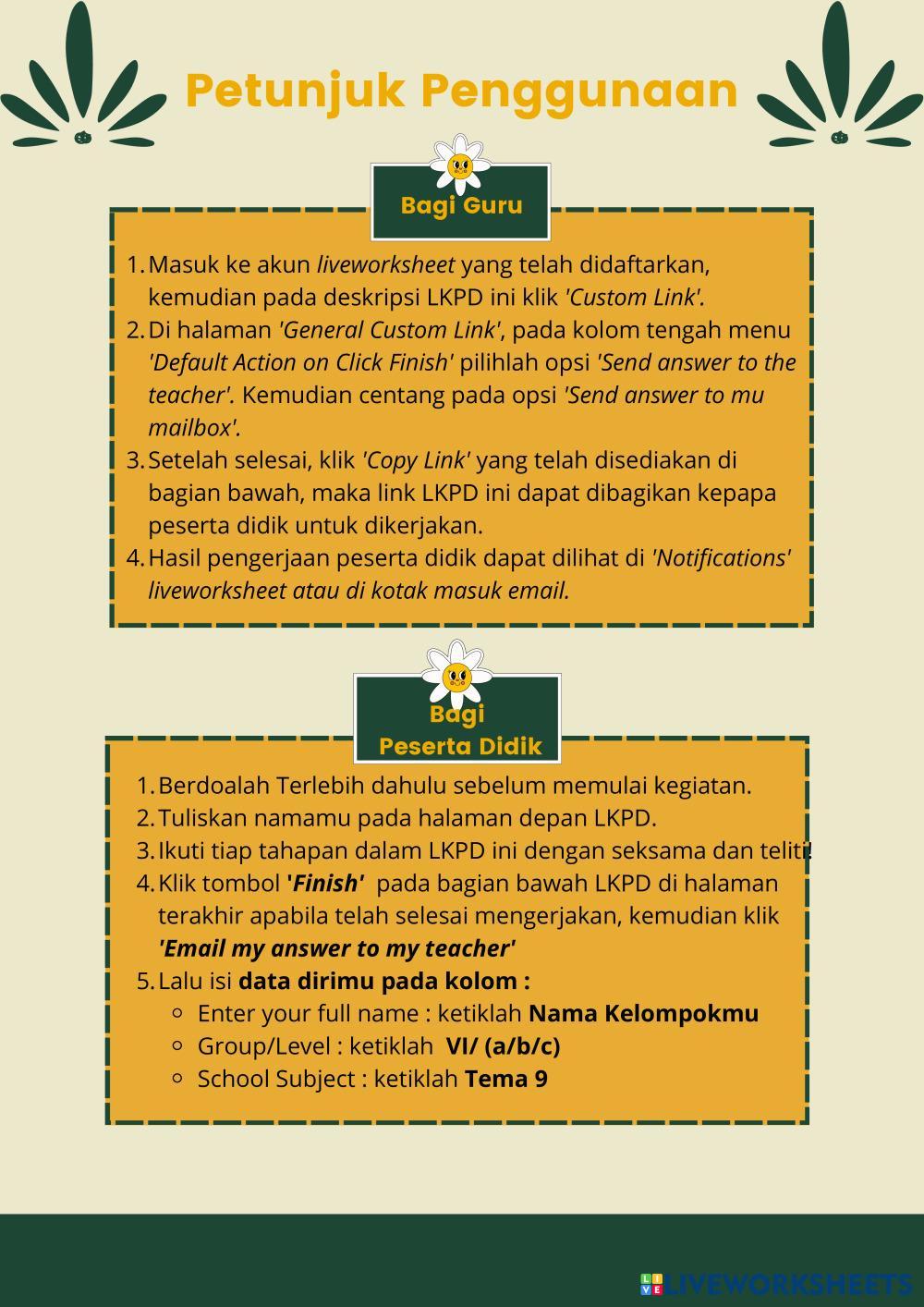 Petunjuk Penggunaan

Bagi Guru

1. Masuk ke akun liveworksheet yang telah didaftarkan, kemudian pada deskripsi LKPD ini klik 'Custom Link'.
2. Di halaman 'General Custom Link', pada kolom tengah menu 'Default Action on Click Finish' pilihlah opsi 'Send answer to the teacher'. Kemudian centang pada opsi 'Send answer to mu mailbox'.
3. Setelah selesai, klik 'Copy Link' yang telah disediakan di bagian bawah, maka link LKPD ini dapat dibagikan kepapa peserta didik untuk dikerjakan.
4. Hasil pengerjaan peserta didik dapat dilihat di 'Notifications' liveworksheet atau di kotak masuk email.

Bagi
Peserta Didik

1. Berdoalah Terlebih dahulu sebelum memulai kegiatan.
2. Tuliskan namamu pada halaman depan LKPD.
3. Ikuti tiap tahapan dalam LKPD ini dengan seksama dan teliti!
4. Klik tombol 'Finish' pada bagian bawah LKPD di halaman terakhir apabila telah selesai mengerjakan, kemudian klik 'Email my answer to my teacher'
5. Lalu isi data dirimu pada kolom :
• Enter your full name : ketiklah Nama Kelompokmu
• Group/Level : ketiklah VI/ (a/b/c)
• School Subject : ketiklah Tema 9

LIVEWORKSHEETS